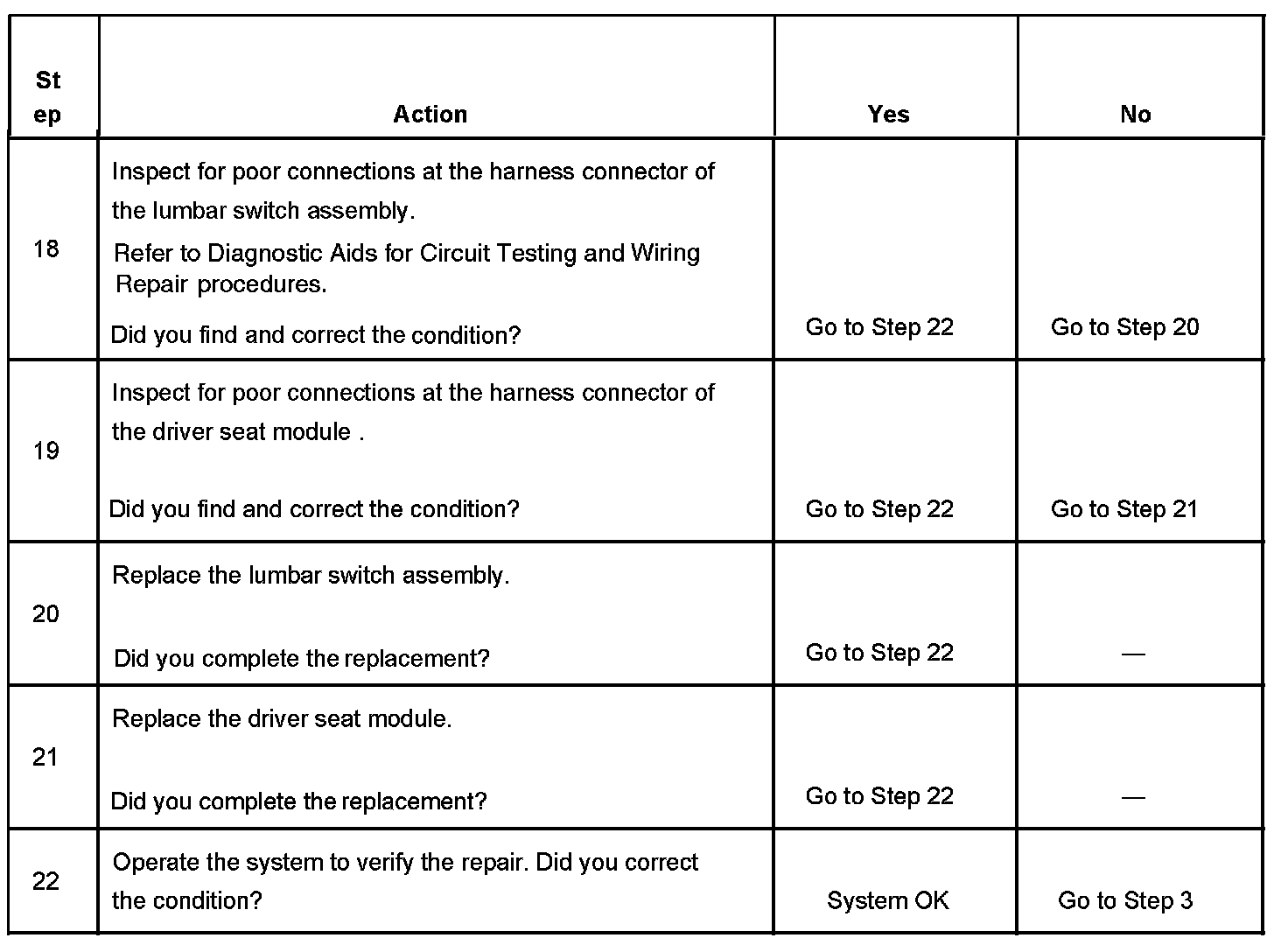 | Step | Action | Yes | No |
|---|---|---|---|
| 18 | Inspect for poor connections at the harness connector of the lumbar switch assembly. Refer to Diagnostic Aids for Circuit Testing and Wiring Repair procedures. Did you find and correct the condition? | Go to Step 22 | Go to Step 20 |
| 19 | Inspect for poor connections at the harness connector of the driver seat module . Did you find and correct the condition? | Go to Step 22 | Go to Step 21 |
| 20 | Replace the lumbar switch assembly. Did you complete the replacement? | Go to Step 22 | — |
| 21 | Replace the driver seat module. Did you complete the replacement? | Go to Step 22 | — |
| 22 | Operate the system to verify the repair. Did you correct the condition? | System OK | Go to Step 3 |